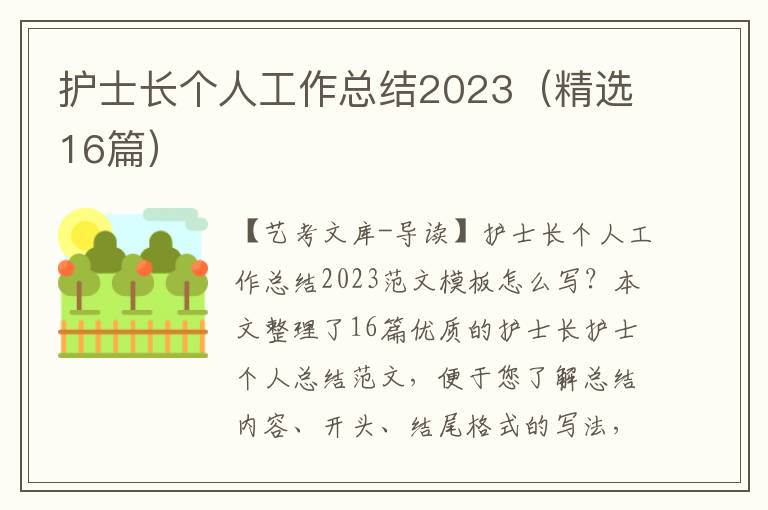 护士长个人工作总结2023（精选16篇）

【艺考文库-导读】护士长个人工作总结2023范文模板怎么写？本文整理了16篇优质的护士长护士个人总结范文，便于您了解总结内容、开头、结尾格式的写法，